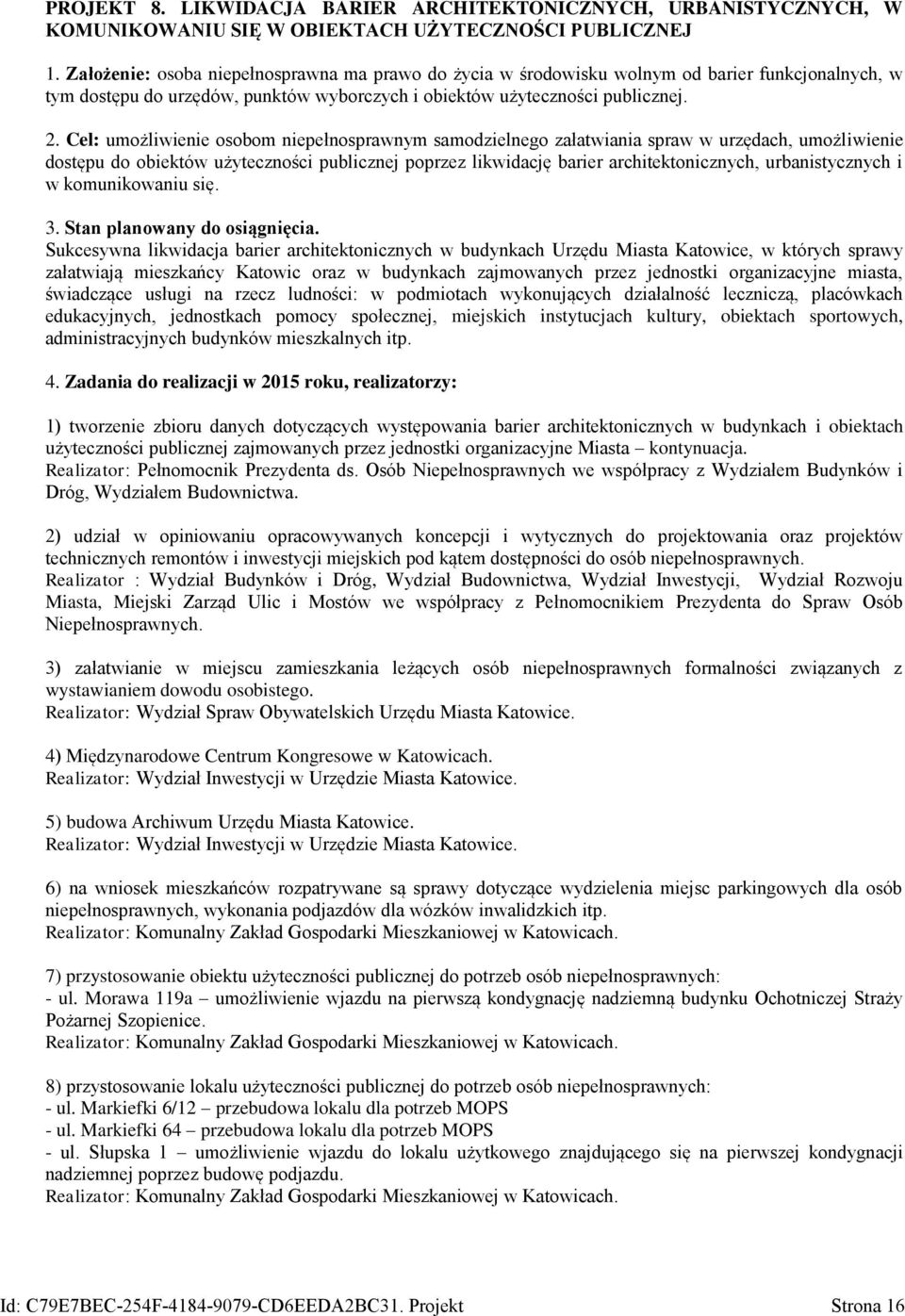 PROJEKT 8. LIKWIDACJA BARIER ARCHITEKTONICZNYCH, URBANISTYCZNYCH, W KOMUNIKOWANIU SIĘ W OBIEKTACH UŻYTECZNOŚCI PUBLICZNEJ

1. Założenie: osoba niepełnosprawna ma prawo do życia w środowisku wolnym od barier funkcjonalnych, w tym dostępu do urzędów, punktów wyborczych i obiektów użyteczności publicznej.

2. Cel: umożliwienie osobom niepełnosprawnym samodzielnego załatwiania spraw w urzędach, umożliwienie dostępu do obiektów użyteczności publicznej poprzez likwidację barier architektonicznych, urbanistycznych i w komunikowaniu się.

3. Stan planowany do osiągnięcia.
Sukcesywna likwidacja barier architektonicznych w budynkach Urzędu Miasta Katowice, w których sprawy załatwiają mieszkańcy Katowic oraz w budynkach zajmowanych przez jednostki organizacyjne miasta, świadczące usługi na rzecz ludności: w podmiotach wykonujących działalność leczniczą, placówkach edukacyjnych, jednostkach pomocy społecznej, miejskich instytucjach kultury, obiektach sportowych, administracyjnych budynków mieszkalnych itp.

4. Zadania do realizacji w 2015 roku, realizatorzy:

1) tworzenie zbioru danych dotyczących występowania barier architektonicznych w budynkach i obiektach użyteczności publicznej zajmowanych przez jednostki organizacyjne Miasta – kontynuacja.
Realizator: Pełnomocnik Prezydenta ds. Osób Niepełnosprawnych we współpracy z Wydziałem Budynków i Dróg, Wydziałem Budownictwa.

2) udział w opiniowaniu opracowywanych koncepcji i wytycznych do projektowania oraz projektów technicznych remontów i inwestycji miejskich pod kątem dostępności do osób niepełnosprawnych.
Realizator : Wydział Budynków i Dróg, Wydział Budownictwa, Wydział Inwestycji, Wydział Rozwoju Miasta, Miejski Zarząd Ulic i Mostów we współpracy z Pełnomocnikiem Prezydenta do Spraw Osób Niepełnosprawnych.

3) załatwianie w miejscu zamieszkania leżących osób niepełnosprawnych formalności związanych z wystawianiem dowodu osobistego.
Realizator: Wydział Spraw Obywatelskich Urzędu Miasta Katowice.

4) Międzynarodowe Centrum Kongresowe w Katowicach.
Realizator: Wydział Inwestycji w Urzędzie Miasta Katowice.

5) budowa Archiwum Urzędu Miasta Katowice.
Realizator: Wydział Inwestycji w Urzędzie Miasta Katowice.

6) na wniosek mieszkańców rozpatrywane są sprawy dotyczące wydzielenia miejsc parkingowych dla osób niepełnosprawnych, wykonania podjazdów dla wózków inwalidzkich itp.
Realizator: Komunalny Zakład Gospodarki Mieszkaniowej w Katowicach.

7) przystosowanie obiektu użyteczności publicznej do potrzeb osób niepełnosprawnych:
- ul. Morawa 119a – umożliwienie wjazdu na pierwszą kondygnację nadziemną budynku Ochotniczej Straży Pożarnej Szopienice.
Realizator: Komunalny Zakład Gospodarki Mieszkaniowej w Katowicach.

8) przystosowanie lokalu użyteczności publicznej do potrzeb osób niepełnosprawnych:
- ul. Markiefki 6/12 – przebudowa lokalu dla potrzeb MOPS
- ul. Markiefki 64 – przebudowa lokalu dla potrzeb MOPS
- ul. Słupska 1 – umożliwienie wjazdu do lokalu użytkowego znajdującego się na pierwszej kondygnacji nadziemnej poprzez budowę podjazdu.
Realizator: Komunalny Zakład Gospodarki Mieszkaniowej w Katowicach.

Id: C79E7BEC-254F-4184-9079-CD6EEDA2BC31. Projekt Strona 16